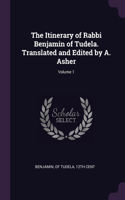 The Itinerary of Rabbi Benjamin of Tudela. Translated and Edited by A. Asher

Volume 1

Scholar SELECT

BENJAMIN, OF TUDELA, 12TH CENT